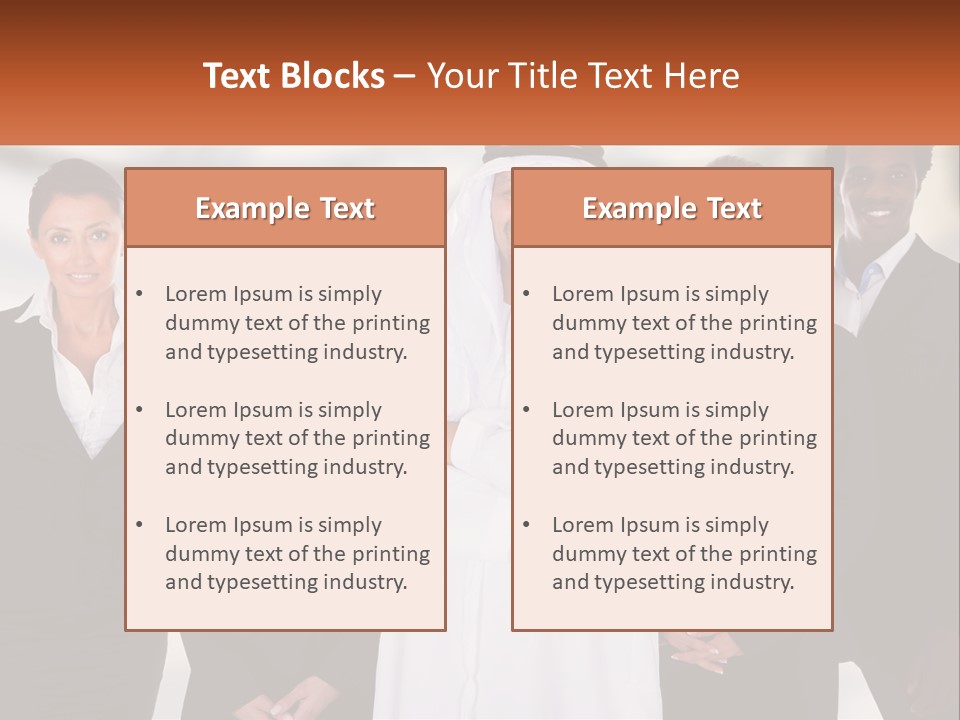 Text Blocks – Your Title Text Here

Example Text

• Lorem Ipsum is simply dummy text of the printing and typesetting industry.

• Lorem Ipsum is simply dummy text of the printing and typesetting industry.

• Lorem Ipsum is simply dummy text of the printing and typesetting industry.

Example Text

• Lorem Ipsum is simply dummy text of the printing and typesetting industry.

• Lorem Ipsum is simply dummy text of the printing and typesetting industry.

• Lorem Ipsum is simply dummy text of the printing and typesetting industry.